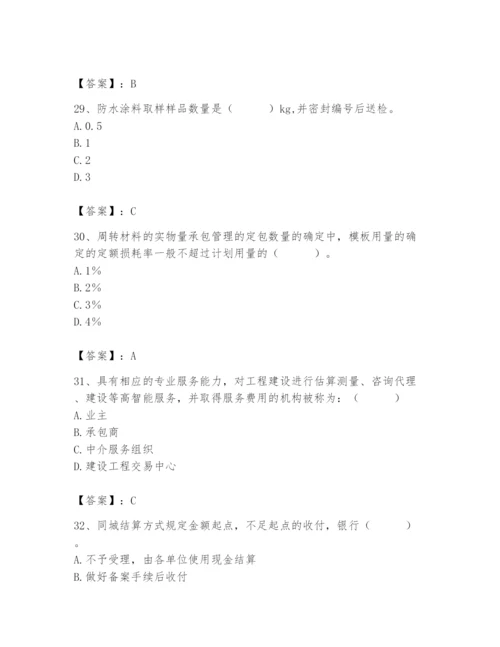 【答案】：B

29、防水涂料取样样品数量是（　　）kg,并密封编号后送检。
A. 0.5
B. 1
C. 2
D. 3

【答案】：C

30、周转材料的实物量承包管理的定包数量的确定中，模板用量的确定的定额损耗率一般不超过计划用量的（　　）。
A. 1%
B. 2%
C. 3%
D. 4%

【答案】：A

31、具有相应的专业服务能力，对工程建设进行估算测量、咨询代理、建设等高智能服务，并取得服务费用的机构被称为：（　　）
A. 业主
B. 承包商
C. 中介服务组织
D. 建设工程交易中心

【答案】：C

32、同城结算方式规定金额起点，不足起点的收付，银行（　　）。
A. 不予受理，由各单位使用现金结算
B. 做好备案手续后收付